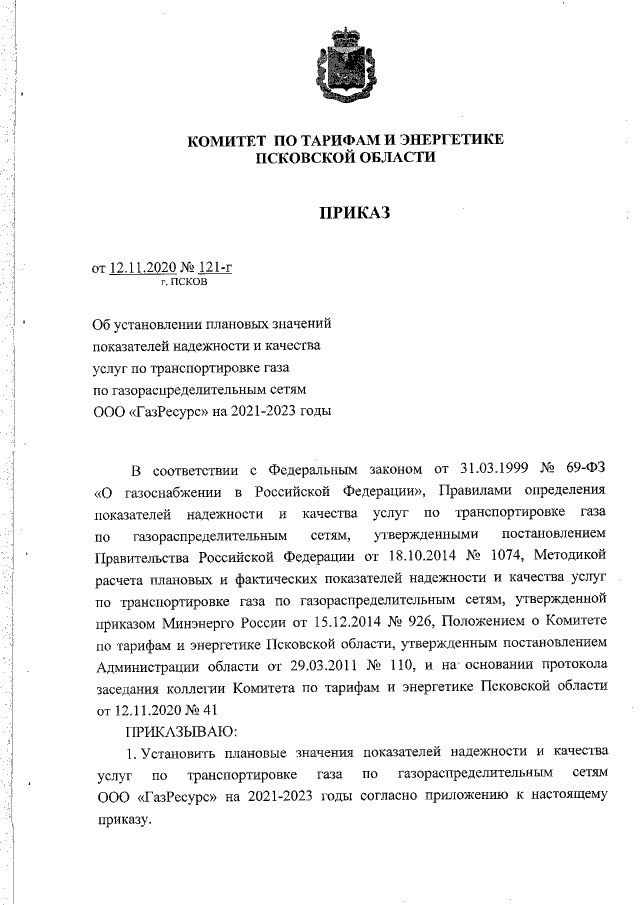 КОМИТЕТ ПО ТАРИФАМ И ЭНЕРГЕТИКЕ ПСКОВСКОЙ ОБЛАСТИ

ПРИКАЗ

от 12.11.2020 № 121-г
г. ПСКОВ

Об установлении плановых значений показателей надежности и качества услуг по транспортировке газа по газораспределительным сетям ООО «ГазРесурс» на 2021-2023 годы

В соответствии с Федеральным законом от 31.03.1999 № 69-ФЗ «О газоснабжении в Российской Федерации», Правилами определения показателей надежности и качества услуг по транспортировке газа по газораспределительным сетям, утвержденными постановлением Правительства Российской Федерации от 18.10.2014 № 1074, Методикой расчета плановых и фактических показателей надежности и качества услуг по транспортировке газа по газораспределительным сетям, утвержденной приказом Минэнерго России от 15.12.2014 № 926, Положением о Комитете по тарифам и энергетике Псковской области, утвержденным постановлением Администрации области от 29.03.2011 № 110, и на основании протокола заседания коллегии Комитета по тарифам и энергетике Псковской области от 12.11.2020 № 41

ПРИКАЗЫВАЮ:

1. Установить плановые значения показателей надежности и качества услуг по транспортировке газа по газораспределительным сетям ООО «ГазРесурс» на 2021-2023 годы согласно приложению к настоящему приказу.